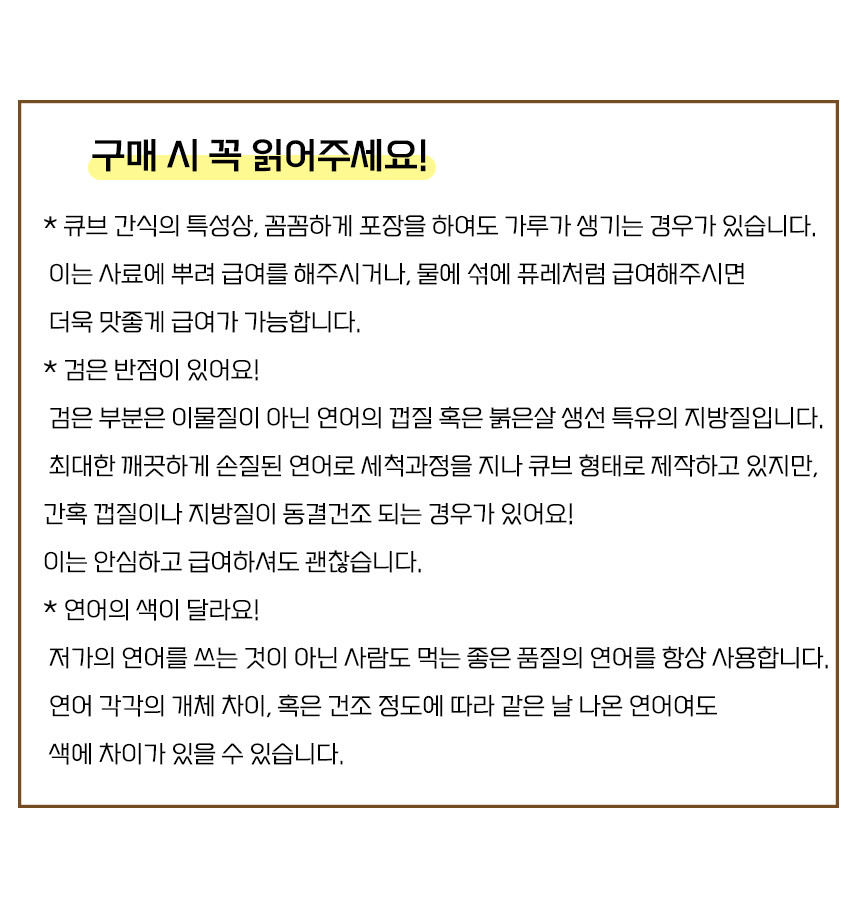 구매 시 꼭 읽어주세요!

* 큐브 간식의 특성상, 꼼꼼하게 포장을 하여도 가루가 생기는 경우가 있습니다. 이는 사료에 뿌려 급여를 해주시거나, 물에 섞에 퓨레처럼 급여해주시면 더욱 맛좋게 급여가 가능합니다.

* 검은 반점이 있어요!
검은 부분은 이물질이 아닌 연어의 껍질 혹은 붉은살 생선 특유의 지방질입니다. 최대한 깨끗하게 손질된 연어로 세척과정을 지나 큐브 형태로 제작하고 있지만, 간혹 껍질이나 지방질이 동결건조 되는 경우가 있어요!
이는 안심하고 급여하셔도 괜찮습니다.

* 연어의 색이 달라요!
저가의 연어를 쓰는 것이 아닌 사람도 먹는 좋은 품질의 연어를 항상 사용합니다. 연어 각각의 개체 차이, 혹은 건조 정도에 따라 같은 날 나온 연어여도 색에 차이가 있을 수 있습니다.